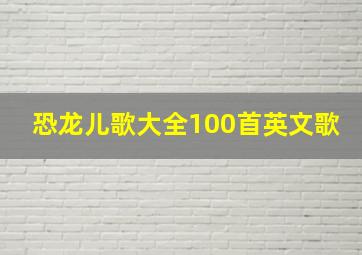 恐龙儿歌大全100首英文歌